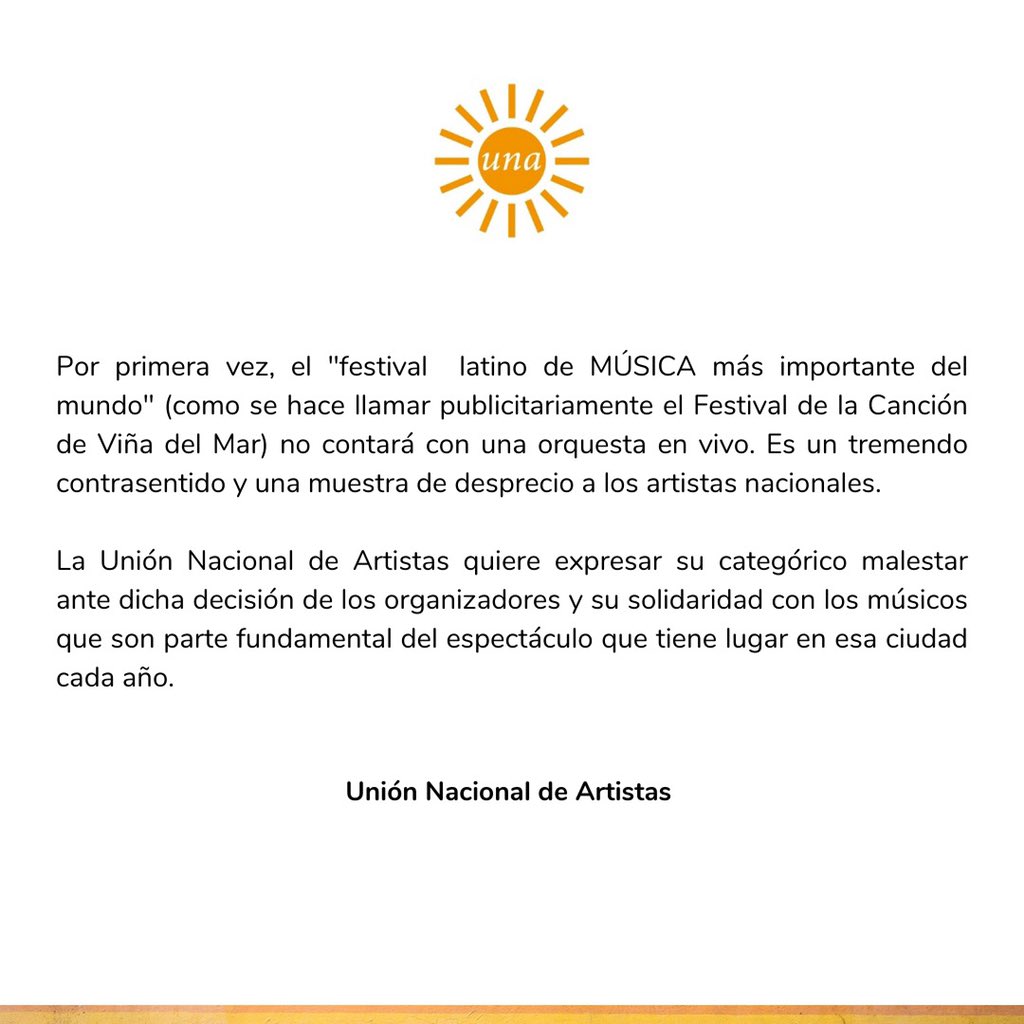 una

Por primera vez, el "festival latino de MÚSICA más importante del mundo" (como se hace llamar publicitariamente el Festival de la Canción de Viña del Mar) no contará con una orquesta en vivo. Es un tremendo contrasentido y una muestra de desprecio a los artistas nacionales.

La Unión Nacional de Artistas quiere expresar su categórico malestar ante dicha decisión de los organizadores y su solidaridad con los músicos que son parte fundamental del espectáculo que tiene lugar en esa ciudad cada año.

Unión Nacional de Artistas